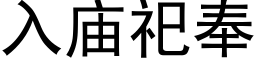 入庙祀奉